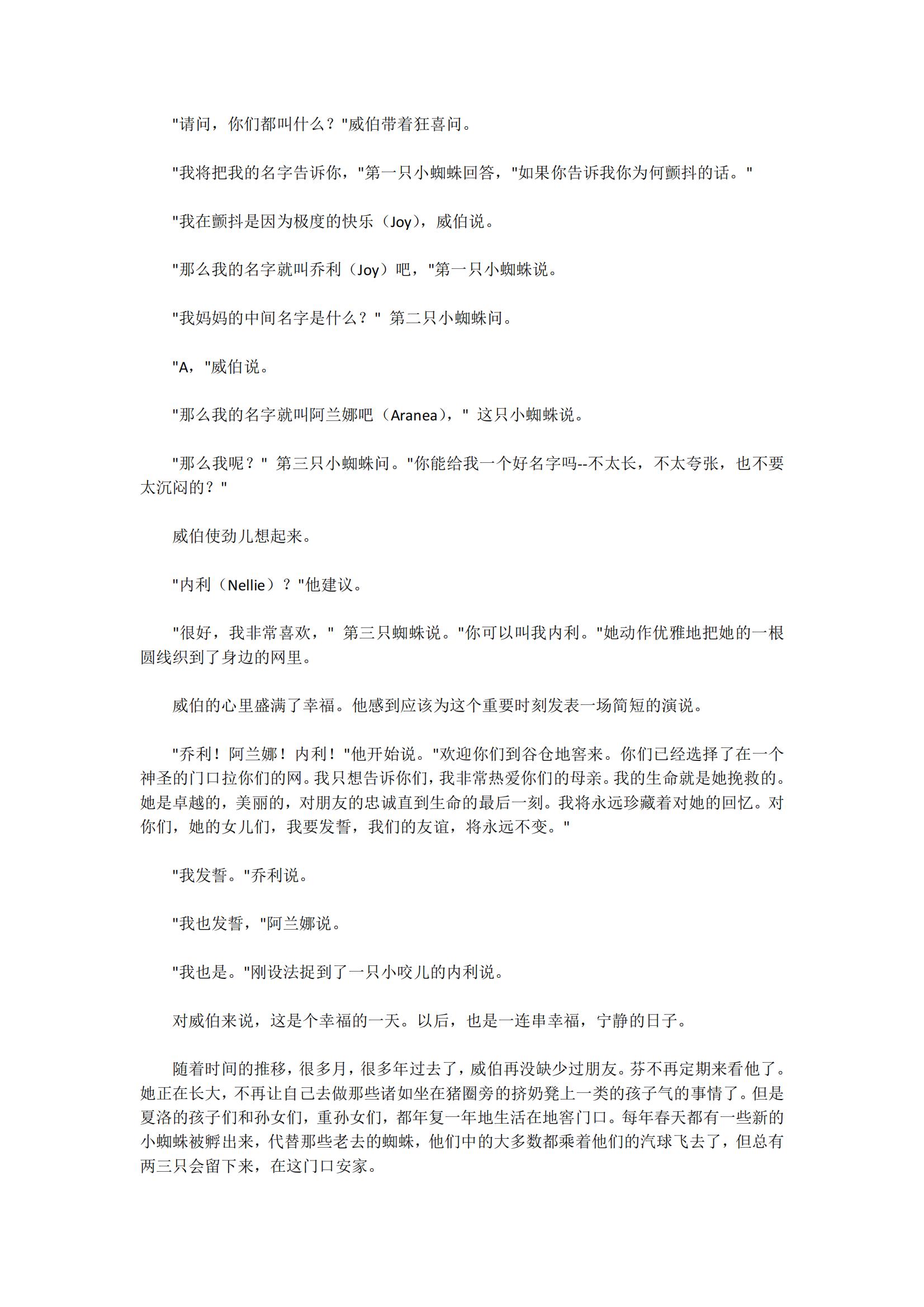 "请问，你们都叫什么？"威伯带着狂喜问。

"我将把我的名字告诉你，"第一只小蜘蛛回答，"如果你告诉我你为何颤抖的话。"

"我在颤抖是因为极度的快乐（Joy)，威伯说。

"那么我的名字就叫乔利（Joy）吧，"第一只小蜘蛛说。

"我妈妈的中间名字是什么？" 第二只小蜘蛛问。

"A，"威伯说。

"那么我的名字就叫阿兰娜吧（Aranea)，" 这只小蜘蛛说。

"那么我呢？" 第三只小蜘蛛问。"你能给我一个好名字吗--不太长，不太夸张，也不要太沉闷的？"

威伯使劲儿想起来。

"内利（Nellie）？"他建议。

"很好，我非常喜欢，" 第三只蜘蛛说。"你可以叫我内利。"她动作优雅地把她的一根圆线织到了身边的网里。

威伯的心里盛满了幸福。他感到应该为这个重要时刻发表一场简短的演说。

"乔利！阿兰娜！内利！"他开始说。"欢迎你们到谷仓地窖来。你们已经选择了在一个神圣的门口拉你们的网。我只想告诉你们，我非常热爱你们的母亲。我的生命就是她挽救的。她是卓越的，美丽的，对朋友的忠诚直到生命的最后一刻。我将永远珍藏着对她的回忆。对你们，她的女儿们，我要发誓，我们的友谊，将永远不变。"

"我发誓。"乔利说。

"我也发誓，"阿兰娜说。

"我也是。"刚设法捉到了一只小咬儿的内利说。

对威伯来说，这是个幸福的一天。以后，也是一连串幸福，宁静的日子。

随着时间的推移，很多月，很多年过去了，威伯再没缺少过朋友。芬不再定期来看他了。她正在长大，不再让自己去做那些诸如坐在猪圈旁的挤奶凳上一类的孩子气的事情了。但是夏洛的孩子们和孙女们，重孙女们，都年复一年地生活在地窖门口。每年春天都有一些新的小蜘蛛被孵出来，代替那些老去的蜘蛛，他们中的大多数都乘着他们的汽球飞去了，但总有两三只会留下来，在这门口安家。